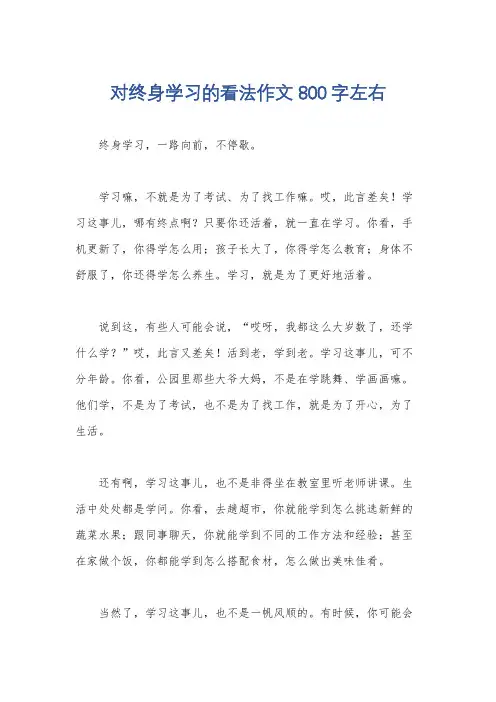 对终身学习的看法作文 800 字左右

终身学习，一路向前，不停歇。

学习嘛，不就是为了考试、为了找工作嘛。哎，此言差矣！学习这事儿，哪有终点啊？只要你还活着，就一直在学习。你看，手机更新了，你得学怎么用；孩子长大了，你得学怎么教育；身体不舒服了，你还得学怎么养生。学习，就是为了更好地活着。

说到这，有些人可能会说，“哎呀，我都这么大岁数了，还学什么学？”哎，此言又差矣！活到老，学到老。学习这事儿，可不分年龄。你看，公园里那些大爷大妈，不是在学跳舞、学画画嘛。他们学，不是为了考试，也不是为了找工作，就是为了开心，为了生活。

还有啊，学习这事儿，也不是非得坐在教室里听老师讲课。生活中处处都是学问。你看，去趟超市，你就能学到怎么挑选新鲜的蔬菜水果；跟同事聊天，你就能学到不同的工作方法和经验；甚至在家做个饭，你都能学到怎么搭配食材，怎么做出美味佳肴。

当然了，学习这事儿，也不是一帆风顺的。有时候，你可能会